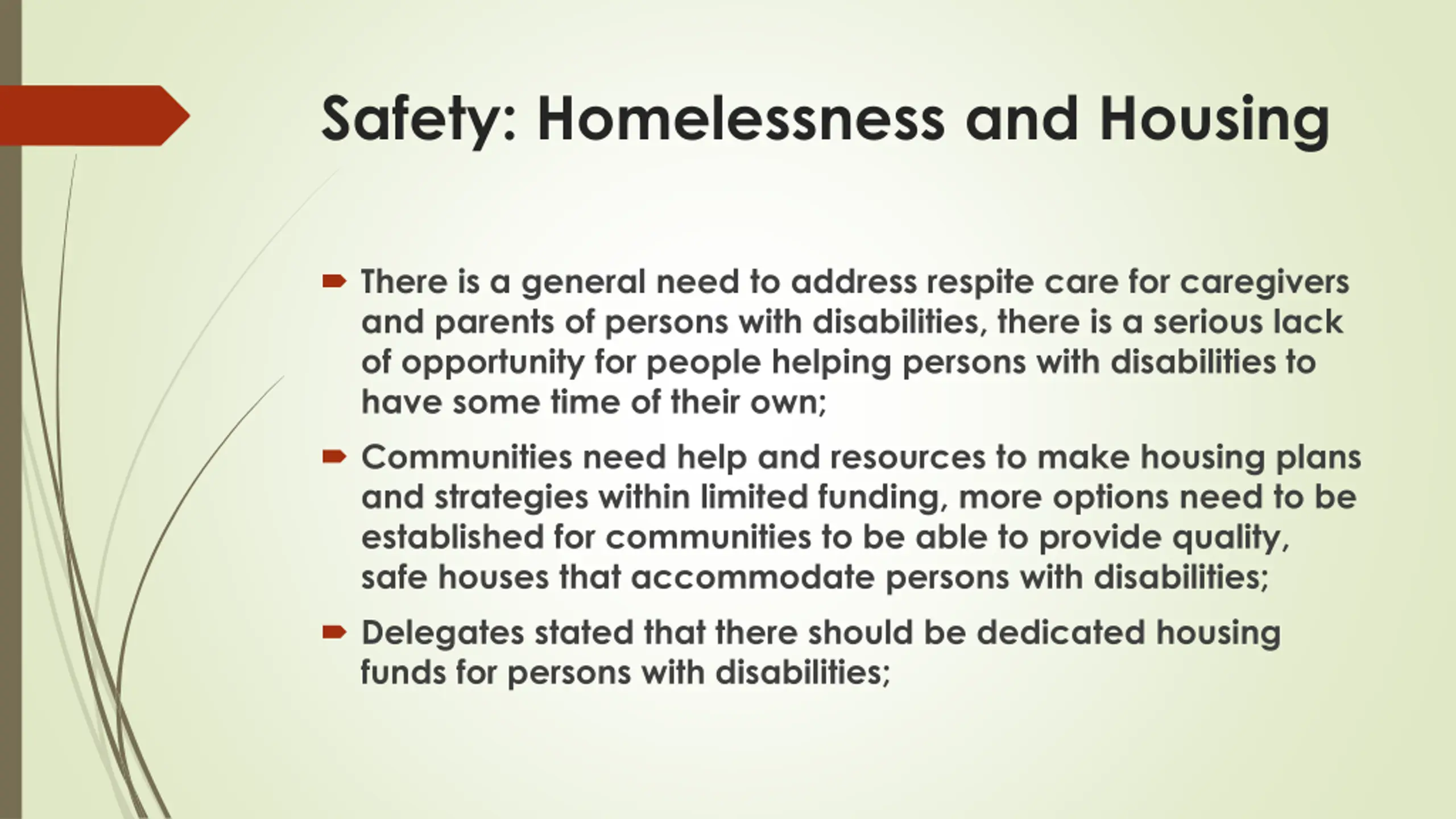 Safety: Homelessness and Housing

There is a general need to address respite care for caregivers and parents of persons with disabilities, there is a serious lack of opportunity for people helping persons with disabilities to have some time of their own;

Communities need help and resources to make housing plans and strategies within limited funding, more options need to be established for communities to be able to provide quality, safe houses that accommodate persons with disabilities;

Delegates stated that there should be dedicated housing funds for persons with disabilities;